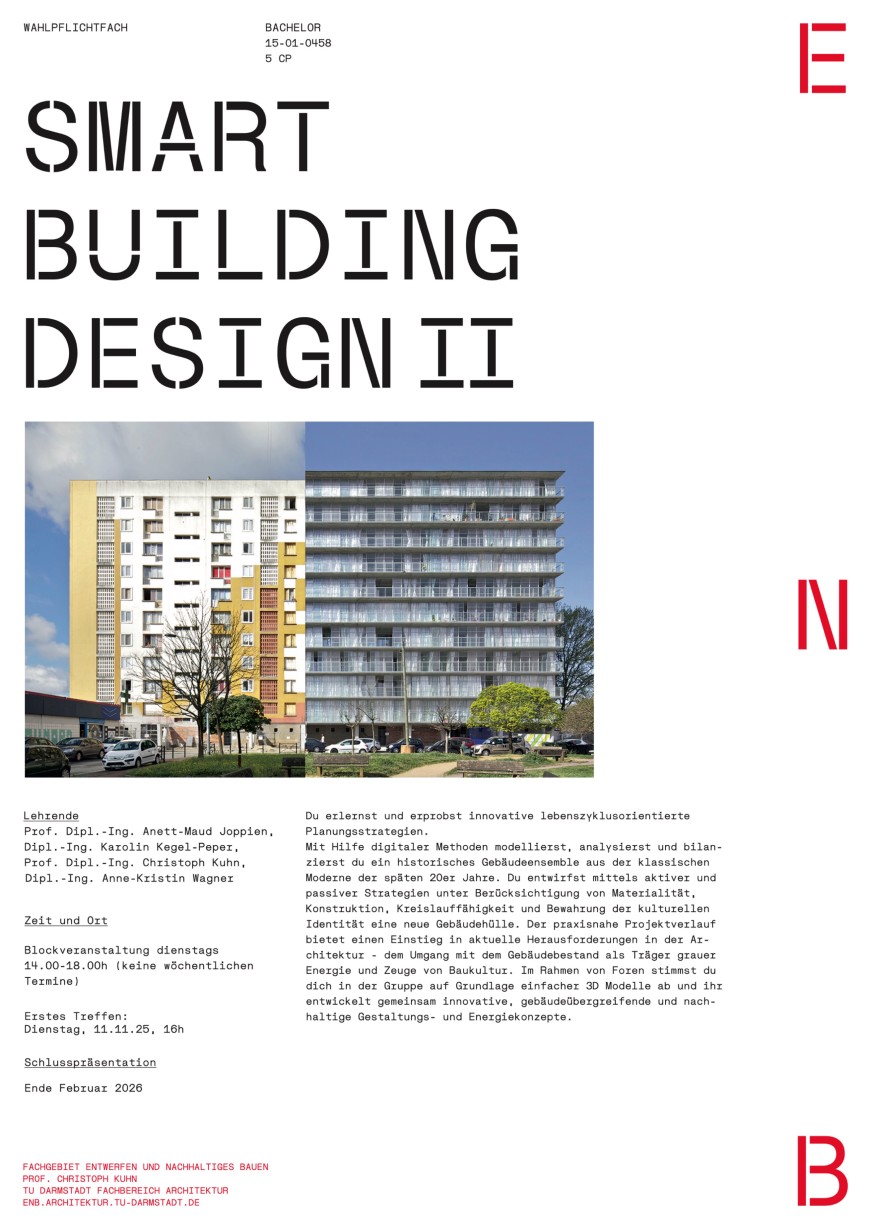 WAHLPFLICHTFACH

BACHELOR
15-01-0458
5 CP

E

SMART
BUILDING
DESIGN II

N

Lehrende
Prof. Dipl.-Ing. Anett-Maud Joppien,
Dipl.-Ing. Karolin Kegel-Peper,
Prof. Dipl.-Ing. Christoph Kuhn,
Dipl.-Ing. Anne-Kristin Wagner

Zeit und Ort

Blockveranstaltung dienstags 14.00-18.00h (keine wöchentlichen Termine)

Erstes Treffen:
Dienstag, 11.11.25, 16h

Schlusspräsentation

Ende Februar 2026

Du erlernst und erprobst innovative lebenszyklusorientierte Planungsstrategien.
Mit Hilfe digitaler Methoden modellierst, analysierst und bilanzierst du ein historisches Gebäudeensemble aus der klassischen Moderne der späten 20er Jahre. Du entwirfst mittels aktiver und passiver Strategien unter Berücksichtigung von Materialität, Konstruktion, Kreislauffähigkeit und Bewahrung der kulturellen Identität eine neue Gebäudehülle. Der praxisnahe Projektverlauf bietet einen Einstieg in aktuelle Herausforderungen in der Architektur - dem Umgang mit dem Gebäudebestand als Träger grauer Energie und Zeuge von Baukultur. Im Rahmen von Foren stimmst du dich in der Gruppe auf Grundlage einfacher 3D Modelle ab und ihr entwickelt gemeinsam innovative, gebäudeübergreifende und nachhaltige Gestaltungs- und Energiekonzepte.

FACHGEBIET ENTWERFEN UND NACHHALTIGES BAUEN
PROF. CHRISTOPH KUHN
TU DARMSTADT FACHBEREICH ARCHITEKTUR
ENB.ARCHITEKTUR.TU-DARMSTADT.DE

B